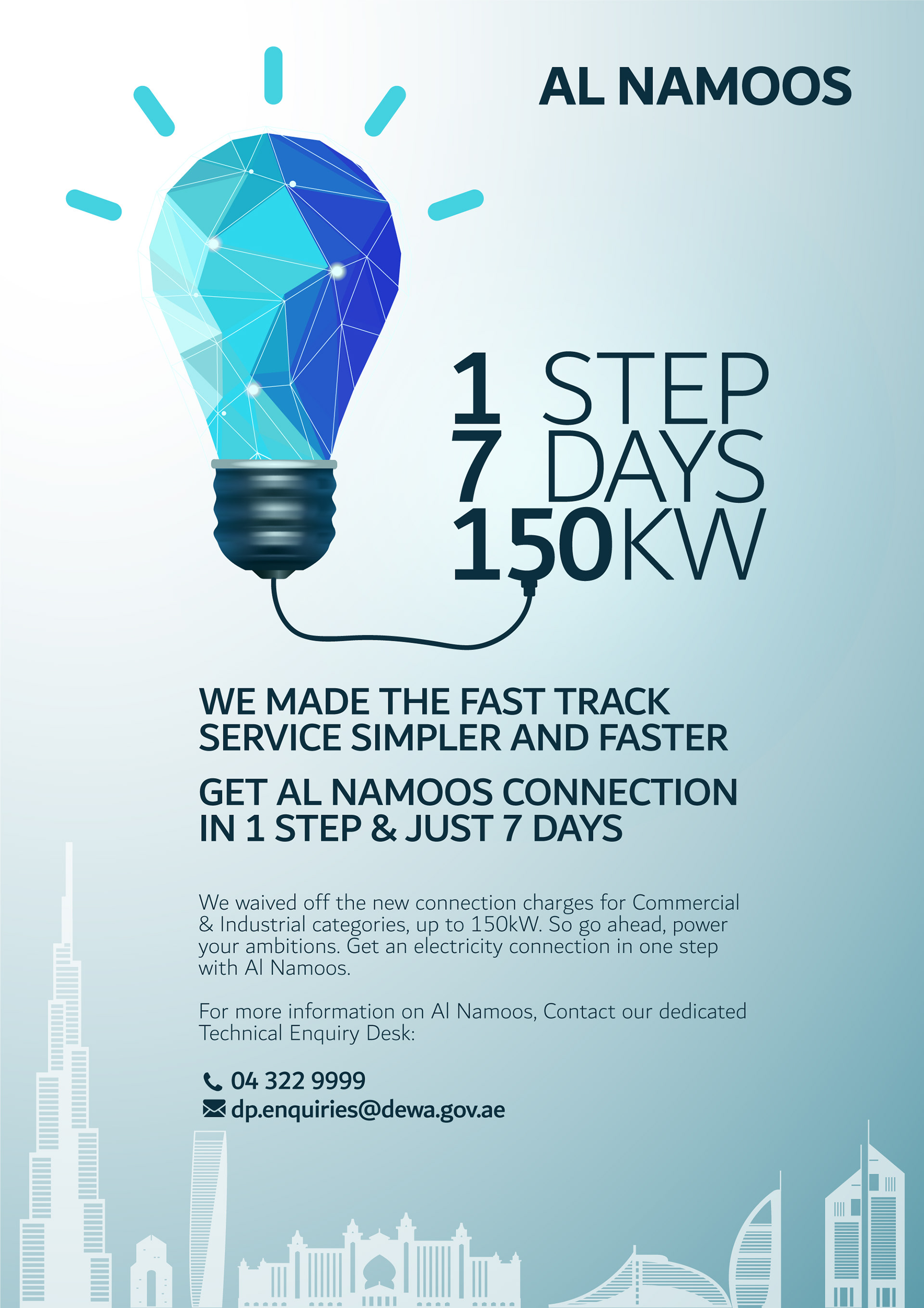 AL NAMOOS

1 STEP
7 DAYS
150KW

WE MADE THE FAST TRACK SERVICE SIMPLER AND FASTER

GET AL NAMOOS CONNECTION IN 1 STEP & JUST 7 DAYS

We waived off the new connection charges for Commercial & Industrial categories, up to 150kW. So go ahead, power your ambitions. Get an electricity connection in one step with Al Namoos.

For more information on Al Namoos, Contact our dedicated Technical Enquiry Desk:

04 322 9999
dp.enquiries@dewa.gov.ae